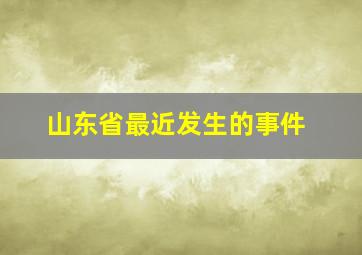 山东省最近发生的事件